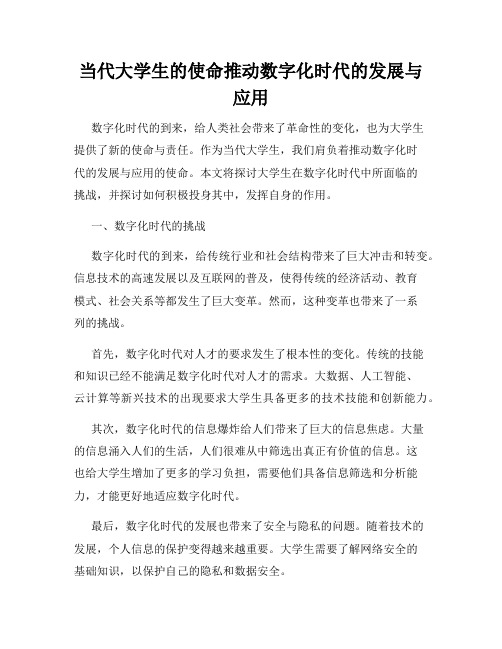 当代大学生的使命推动数字化时代的发展与应用

数字化时代的到来，给人类社会带来了革命性的变化，也为大学生提供了新的使命与责任。作为当代大学生，我们肩负着推动数字化时代的发展与应用的使命。本文将探讨大学生在数字化时代中所面临的挑战，并探讨如何积极投身其中，发挥自身的作用。

一、数字化时代的挑战

数字化时代的到来，给传统行业和社会结构带来了巨大冲击和转变。信息技术的高速发展以及互联网的普及，使得传统的经济活动、教育模式、社会关系等都发生了巨大变革。然而，这种变革也带来了一系列的挑战。

首先，数字化时代对人才的要求发生了根本性的变化。传统的技能和知识已经不能满足数字化时代对人才的需求。大数据、人工智能、云计算等新兴技术的出现要求大学生具备更多的技术技能和创新能力。

其次，数字化时代的信息爆炸给人们带来了巨大的信息焦虑。大量的信息涌入人们的生活，人们很难从中筛选出真正有价值的信息。这也给大学生增加了更多的学习负担，需要他们具备信息筛选和分析能力，才能更好地适应数字化时代。

最后，数字化时代的发展也带来了安全与隐私的问题。随着技术的发展，个人信息的保护变得越来越重要。大学生需要了解网络安全的基础知识，以保护自己的隐私和数据安全。